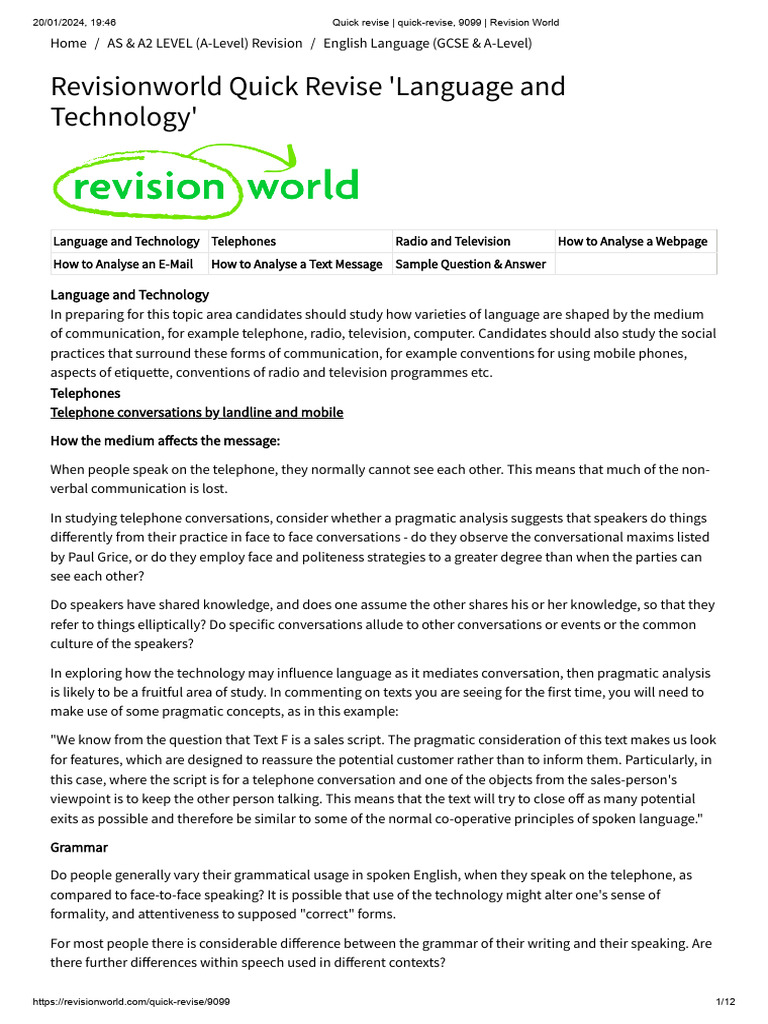 20/01/2024, 19:46 Quick revise | quick-revise, 9099 | Revision World

Home / AS & A2 LEVEL (A-Level) Revision / English Language (GCSE & A-Level)

Revisionworld Quick Revise 'Language and Technology'

revision world

| Language and Technology | Telephones | Radio and Television | How to Analyse a Webpage |
|---|---|---|---|
| How to Analyse an E-Mail | How to Analyse a Text Message | Sample Question & Answer | |

Language and Technology
In preparing for this topic area candidates should study how varieties of language are shaped by the medium of communication, for example telephone, radio, television, computer. Candidates should also study the social practices that surround these forms of communication, for example conventions for using mobile phones, aspects of etiquette, conventions of radio and television programmes etc.

Telephones
Telephone conversations by landline and mobile

How the medium affects the message:

When people speak on the telephone, they normally cannot see each other. This means that much of the non-verbal communication is lost.

In studying telephone conversations, consider whether a pragmatic analysis suggests that speakers do things differently from their practice in face to face conversations - do they observe the conversational maxims listed by Paul Grice, or do they employ face and politeness strategies to a greater degree than when the parties can see each other?

Do speakers have shared knowledge, and does one assume the other shares his or her knowledge, so that they refer to things elliptically? Do specific conversations allude to other conversations or events or the common culture of the speakers?

In exploring how the technology may influence language as it mediates conversation, then pragmatic analysis is likely to be a fruitful area of study. In commenting on texts you are seeing for the first time, you will need to make use of some pragmatic concepts, as in this example:

"We know from the question that Text F is a sales script. The pragmatic consideration of this text makes us look for features, which are designed to reassure the potential customer rather than to inform them. Particularly, in this case, where the script is for a telephone conversation and one of the objects from the sales-person's viewpoint is to keep the other person talking. This means that the text will try to close off as many potential exits as possible and therefore be similar to some of the normal co-operative principles of spoken language."

Grammar

Do people generally vary their grammatical usage in spoken English, when they speak on the telephone, as compared to face-to-face speaking? It is possible that use of the technology might alter one's sense of formality, and attentiveness to supposed "correct" forms.

For most people there is considerable difference between the grammar of their writing and their speaking. Are there further differences within speech used in different contexts?

https://revisionworld.com/quick-revise/9099 1/12